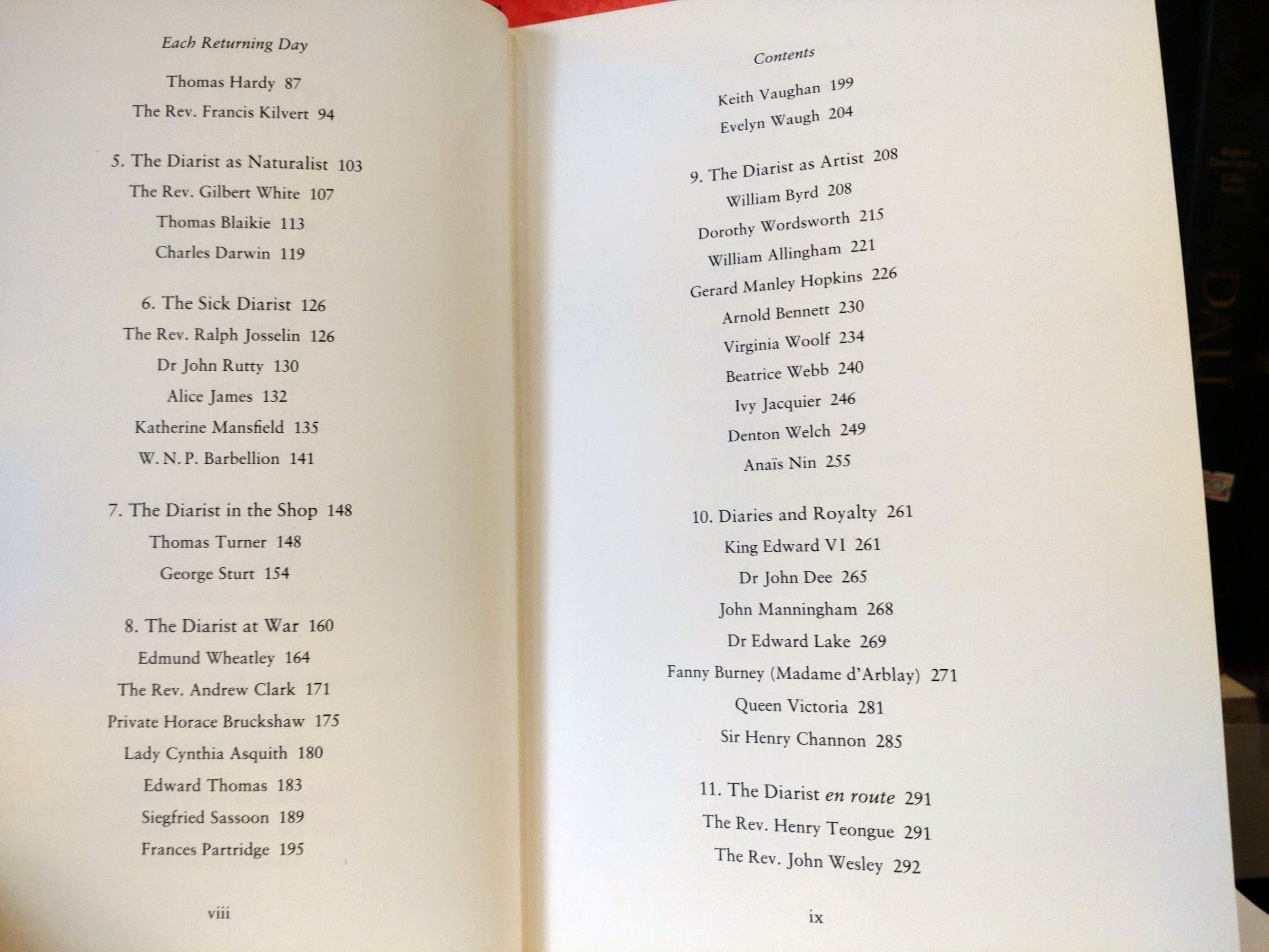 Each Returning Day

Thomas Hardy 87
The Rev. Francis Kilvert 94

5. The Diarist as Naturalist 103
The Rev. Gilbert White 107
Thomas Blaikie 113
Charles Darwin 119

6. The Sick Diarist 126
The Rev. Ralph Josselin 126
Dr John Rutty 130
Alice James 132
Katherine Mansfield 135
W. N. P. Barbellion 141

7. The Diarist in the Shop 148
Thomas Turner 148
George Sturt 154

8. The Diarist at War 160
Edmund Wheatley 164
The Rev. Andrew Clark 171
Private Horace Bruckshaw 175
Lady Cynthia Asquith 180
Edward Thomas 183
Siegfried Sassoon 189
Frances Partridge 195

viii

Contents

Keith Vaughan 199
Evelyn Waugh 204

9. The Diarist as Artist 208
William Byrd 208
Dorothy Wordsworth 215
William Allingham 221
Gerard Manley Hopkins 226
Arnold Bennett 230
Virginia Woolf 234
Beatrice Webb 240
Ivy Jacquier 246
Denton Welch 249
Anaïs Nin 255

10. Diaries and Royalty 261
King Edward VI 261
Dr John Dee 265
John Manningham 268
Dr Edward Lake 269
Fanny Burney (Madame d'Arblay) 271
Queen Victoria 281
Sir Henry Channon 285

11. The Diarist en route 291
The Rev. Henry Teongue 291
The Rev. John Wesley 292

ix